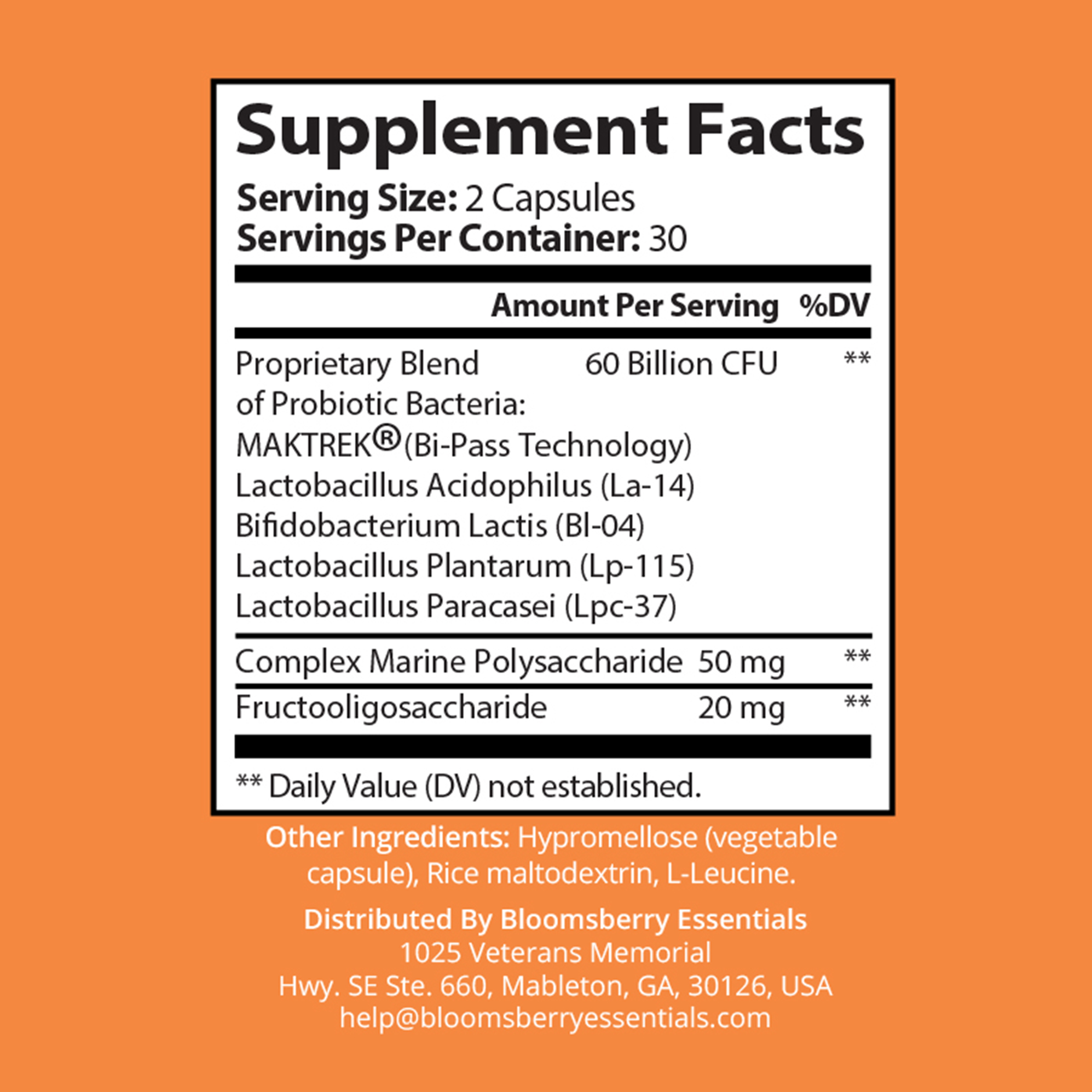 Supplement Facts

Serving Size: 2 Capsules
Servings Per Container: 30

| | Amount Per Serving | %DV |
|---|---|---|
| Proprietary Blend of Probiotic Bacteria: MAKTREK® (Bi-Pass Technology) Lactobacillus Acidophilus (La-14) Bifidobacterium Lactis (Bl-04) Lactobacillus Plantarum (Lp-115) Lactobacillus Paracasei (Lpc-37) | 60 Billion CFU | ** |
| Complex Marine Polysaccharide | 50 mg | ** |
| Fructooligosaccharide | 20 mg | ** |

** Daily Value (DV) not established.

Other Ingredients: Hypromellose (vegetable capsule), Rice maltodextrin, L-Leucine.

Distributed By Bloomsberry Essentials
1025 Veterans Memorial
Hwy. SE Ste. 660, Mableton, GA, 30126, USA
help@bloomsberryessentials.com